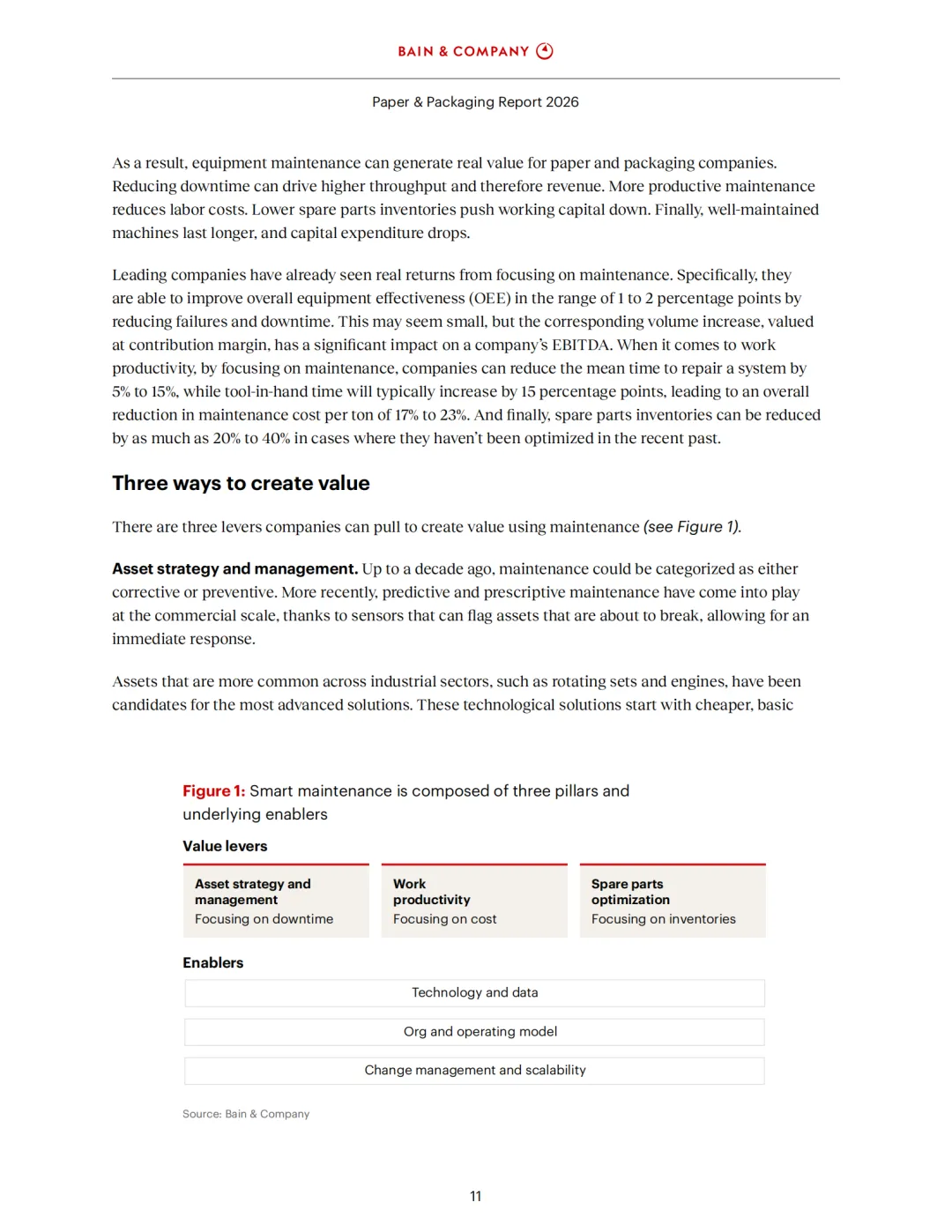 BAIN & COMPANY

Paper & Packaging Report 2026

As a result, equipment maintenance can generate real value for paper and packaging companies. Reducing downtime can drive higher throughput and therefore revenue. More productive maintenance reduces labor costs. Lower spare parts inventories push working capital down. Finally, well-maintained machines last longer, and capital expenditure drops.

Leading companies have already seen real returns from focusing on maintenance. Specifically, they are able to improve overall equipment effectiveness (OEE) in the range of 1 to 2 percentage points by reducing failures and downtime. This may seem small, but the corresponding volume increase, valued at contribution margin, has a significant impact on a company's EBITDA. When it comes to work productivity, by focusing on maintenance, companies can reduce the mean time to repair a system by 5% to 15%, while tool-in-hand time will typically increase by 15 percentage points, leading to an overall reduction in maintenance cost per ton of 17% to 23%. And finally, spare parts inventories can be reduced by as much as 20% to 40% in cases where they haven't been optimized in the recent past.

Three ways to create value

There are three levers companies can pull to create value using maintenance (see Figure 1).

Asset strategy and management. Up to a decade ago, maintenance could be categorized as either corrective or preventive. More recently, predictive and prescriptive maintenance have come into play at the commercial scale, thanks to sensors that can flag assets that are about to break, allowing for an immediate response.

Assets that are more common across industrial sectors, such as rotating sets and engines, have been candidates for the most advanced solutions. These technological solutions start with cheaper, basic

Figure 1: Smart maintenance is composed of three pillars and underlying enablers

Value levers

Asset strategy and management
Focusing on downtime

Work productivity
Focusing on cost

Spare parts optimization
Focusing on inventories

Enablers

Technology and data

Org and operating model

Change management and scalability

Source: Bain & Company

11